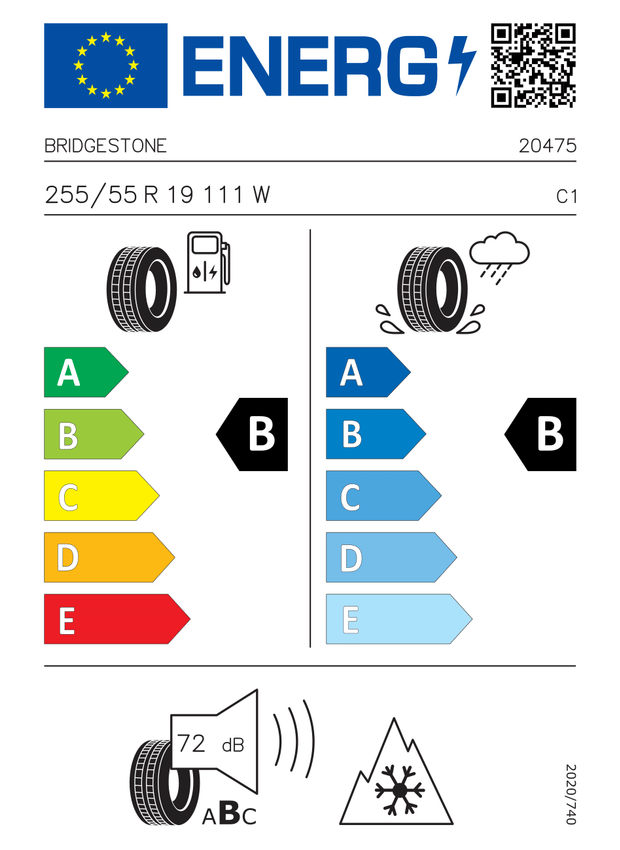 ENERG

BRIDGESTONE

20475

255/55 R 19 111 W

C1

A
B
C
D
E

B

A
B
C
D
E

B

72 dB

ABC

2020/740